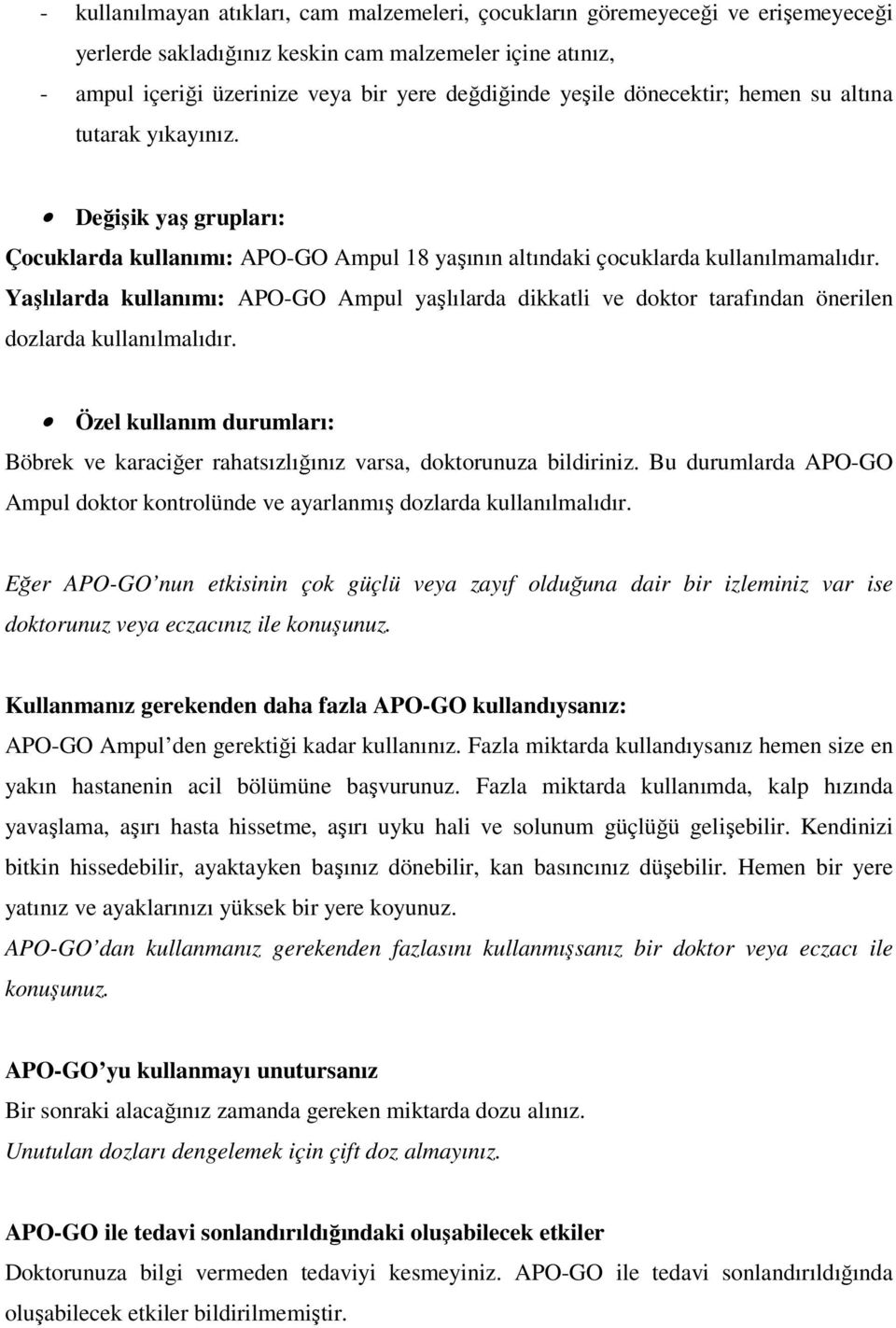 - kullanılmayan atıkları, cam malzemeleri, çocukların göremeyeceği ve erişemeyeceği yerlerde sakladığınız keskin cam malzemeler içine atınız,
- ampul içeriği üzerinize veya bir yere değdiğinde yeşile dönecektir; hemen su altına tutarak yıkayınız.

• Değişik yaş grupları:
Çocuklarda kullanımı: APO-GO Ampul 18 yaşının altındaki çocuklarda kullanılmamalıdır.
Yaşlılarda kullanımı: APO-GO Ampul yaşlılarda dikkatli ve doktor tarafından önerilen dozlarda kullanılmalıdır.

• Özel kullanım durumları:
Böbrek ve karaciğer rahatsızlığınız varsa, doktorunuza bildiriniz. Bu durumlarda APO-GO Ampul doktor kontrolünde ve ayarlanmış dozlarda kullanılmalıdır.

Eğer APO-GO'nun etkisinin çok güçlü veya zayıf olduğuna dair bir izleminiz var ise doktorunuz veya eczacınız ile konuşunuz.

Kullanmanız gerekenden daha fazla APO-GO kullandıysanız:
APO-GO Ampul'den gerektiği kadar kullanınız. Fazla miktarda kullandıysanız hemen size en yakın hastanenin acil bölümüne başvurunuz. Fazla miktarda kullanımda, kalp hızında yavaşlama, aşırı hasta hissetme, aşırı uyku hali ve solunum güçlüğü gelişebilir. Kendinizi bitkin hissedebilir, ayaktayken başınız dönebilir, kan basıncınız düşebilir. Hemen bir yere yatınız ve ayaklarınızı yüksek bir yere koyunuz.
APO-GO'dan kullanmanız gerekenden fazlasını kullanmışsanız bir doktor veya eczacı ile konuşunuz.

APO-GO'yu kullanmayı unutursanız
Bir sonraki alacağınız zamanda gereken miktarda dozu alınız.
Unutulan dozları dengelemek için çift doz almayınız.

APO-GO ile tedavi sonlandırıldığındaki oluşabilecek etkiler
Doktorunuza bilgi vermeden tedaviyi kesmeyiniz. APO-GO ile tedavi sonlandırıldığında oluşabilecek etkiler bildirilmemiştir.